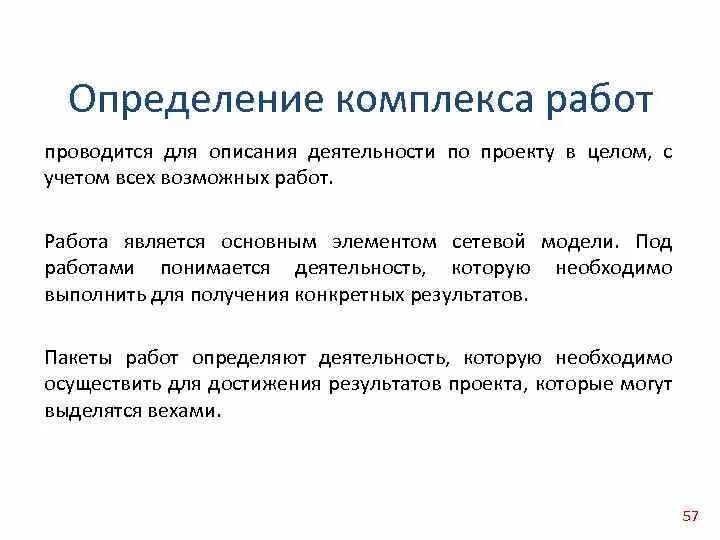 Определение комплекса работ

проводится для описания деятельности по проекту в целом, с учетом всех возможных работ.

Работа является основным элементом сетевой модели. Под работами понимается деятельность, которую необходимо выполнить для получения конкретных результатов.

Пакеты работ определяют деятельность, которую необходимо осуществить для достижения результатов проекта, которые могут выделятся вехами.

57